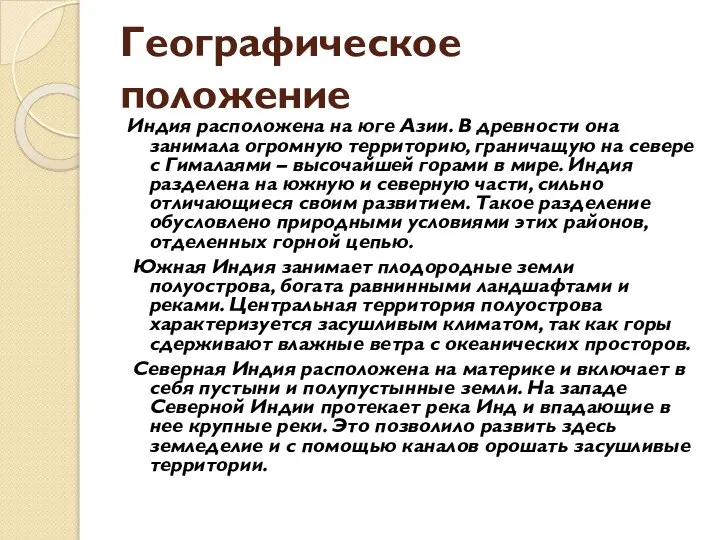 Географическое положение

Индия расположена на юге Азии. В древности она занимала огромную территорию, граничащую на севере с Гималаями – высочайшей горами в мире. Индия разделена на южную и северную части, сильно отличающиеся своим развитием. Такое разделение обусловлено природными условиями этих районов, отделенных горной цепью.

Южная Индия занимает плодородные земли полуострова, богата равнинными ландшафтами и реками. Центральная территория полуострова характеризуется засушливым климатом, так как горы сдерживают влажные ветра с океанических просторов.

Северная Индия расположена на материке и включает в себя пустыни и полупустынные земли. На западе Северной Индии протекает река Инд и впадающие в нее крупные реки. Это позволило развить здесь земледелие и с помощью каналов орошать засушливые территории.